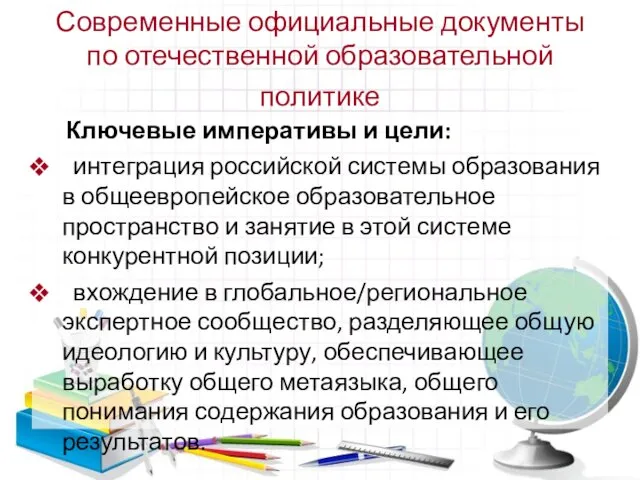 Современные официальные документы по отечественной образовательной политике

Ключевые императивы и цели:

❖ интеграция российской системы образования в общеевропейское образовательное пространство и занятие в этой системе конкурентной позиции;

❖ вхождение в глобальное/региональное экспертное сообщество, разделяющее общую идеологию и культуру, обеспечивающее выработку общего метаязыка, общего понимания содержания образования и его результатов.